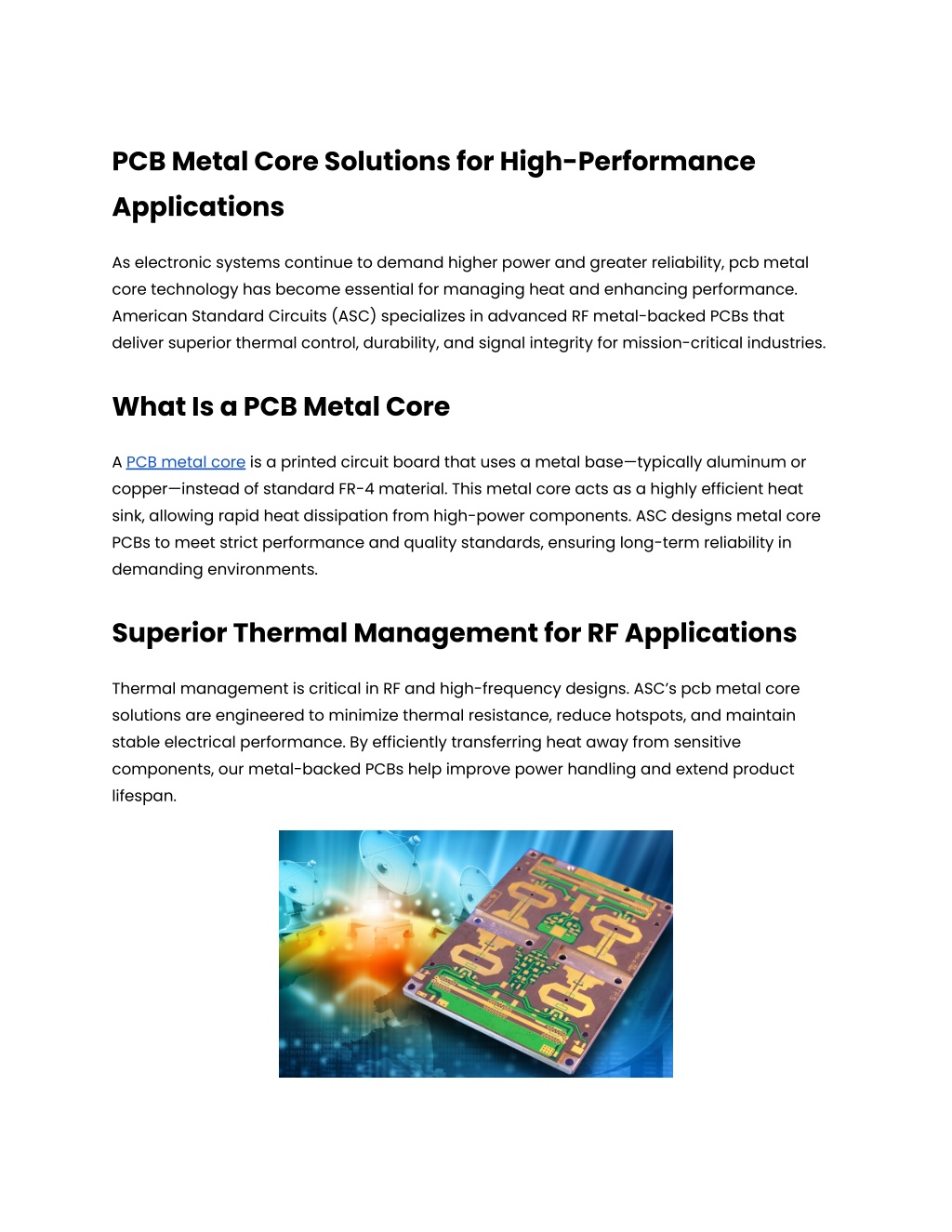 PCB Metal Core Solutions for High-Performance Applications

As electronic systems continue to demand higher power and greater reliability, pcb metal core technology has become essential for managing heat and enhancing performance. American Standard Circuits (ASC) specializes in advanced RF metal-backed PCBs that deliver superior thermal control, durability, and signal integrity for mission-critical industries.

What Is a PCB Metal Core

A PCB metal core is a printed circuit board that uses a metal base—typically aluminum or copper—instead of standard FR-4 material. This metal core acts as a highly efficient heat sink, allowing rapid heat dissipation from high-power components. ASC designs metal core PCBs to meet strict performance and quality standards, ensuring long-term reliability in demanding environments.

Superior Thermal Management for RF Applications

Thermal management is critical in RF and high-frequency designs. ASC's pcb metal core solutions are engineered to minimize thermal resistance, reduce hotspots, and maintain stable electrical performance. By efficiently transferring heat away from sensitive components, our metal-backed PCBs help improve power handling and extend product lifespan.